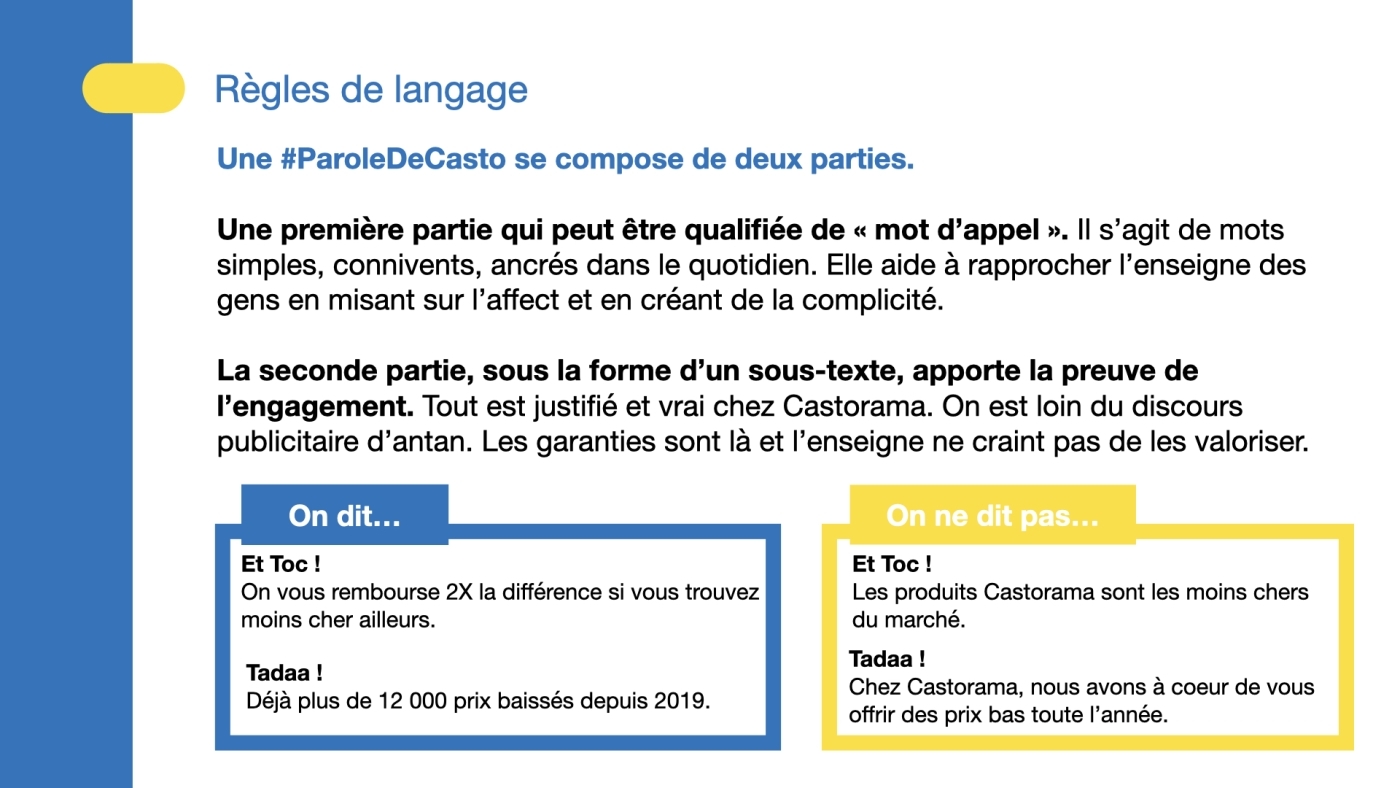 Règles de langage

Une #ParoleDeCasto se compose de deux parties.

Une première partie qui peut être qualifiée de « mot d'appel ». Il s'agit de mots simples, connivents, ancrés dans le quotidien. Elle aide à rapprocher l'enseigne des gens en misant sur l'affect et en créant de la complicité.

La seconde partie, sous la forme d'un sous-texte, apporte la preuve de l'engagement. Tout est justifié et vrai chez Castorama. On est loin du discours publicitaire d'antan. Les garanties sont là et l'enseigne ne craint pas de les valoriser.

On dit…

Et Toc !
On vous rembourse 2X la différence si vous trouvez moins cher ailleurs.

Tadaa !
Déjà plus de 12 000 prix baissés depuis 2019.

On ne dit pas…

Et Toc !
Les produits Castorama sont les moins chers du marché.

Tadaa !
Chez Castorama, nous avons à coeur de vous offrir des prix bas toute l'année.